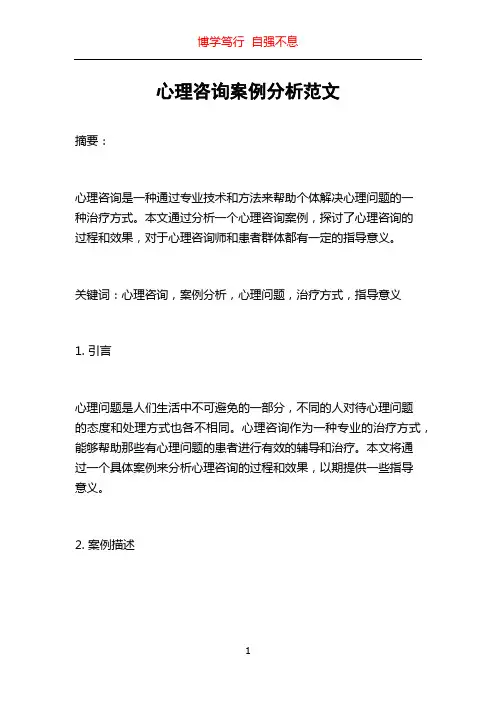 博学笃行 自强不息

心理咨询案例分析范文

摘要：

心理咨询是一种通过专业技术和方法来帮助个体解决心理问题的一种治疗方式。本文通过分析一个心理咨询案例，探讨了心理咨询的过程和效果，对于心理咨询师和患者群体都有一定的指导意义。

关键词：心理咨询，案例分析，心理问题，治疗方式，指导意义

1. 引言

心理问题是人们生活中不可避免的一部分，不同的人对待心理问题的态度和处理方式也各不相同。心理咨询作为一种专业的治疗方式，能够帮助那些有心理问题的患者进行有效的辅导和治疗。本文将通过一个具体案例来分析心理咨询的过程和效果，以期提供一些指导意义。

2. 案例描述

1